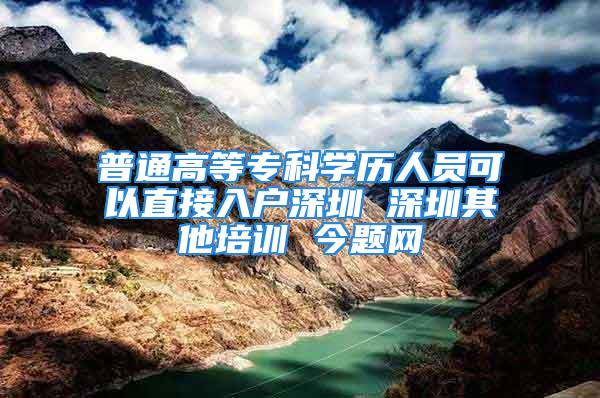 普通高等专科学历人员可以直接入户深圳 深圳其他培训 今题网